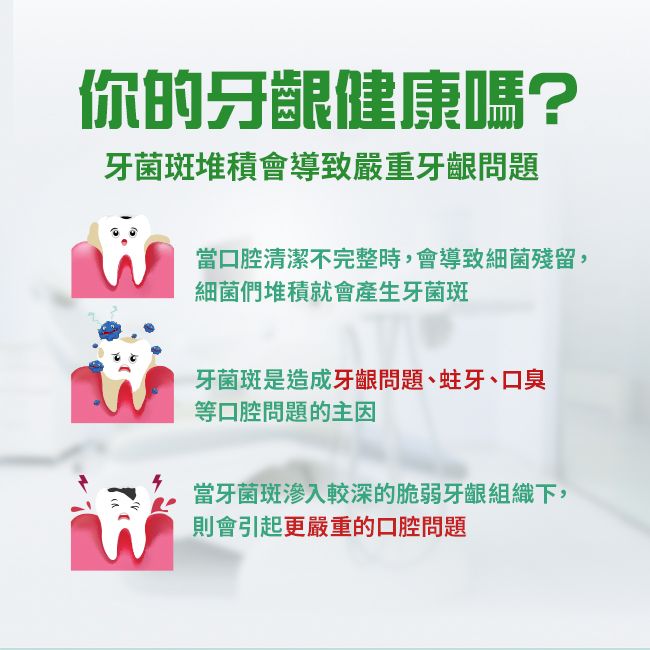 你的牙齦健康嗎?

牙菌斑堆積會導致嚴重牙齦問題

當口腔清潔不完整時,會導致細菌殘留,細菌們堆積就會產生牙菌斑

牙菌斑是造成牙齦問題、蛀牙、口臭等口腔問題的主因

當牙菌斑滲入較深的脆弱牙齦組織下,則會引起更嚴重的口腔問題